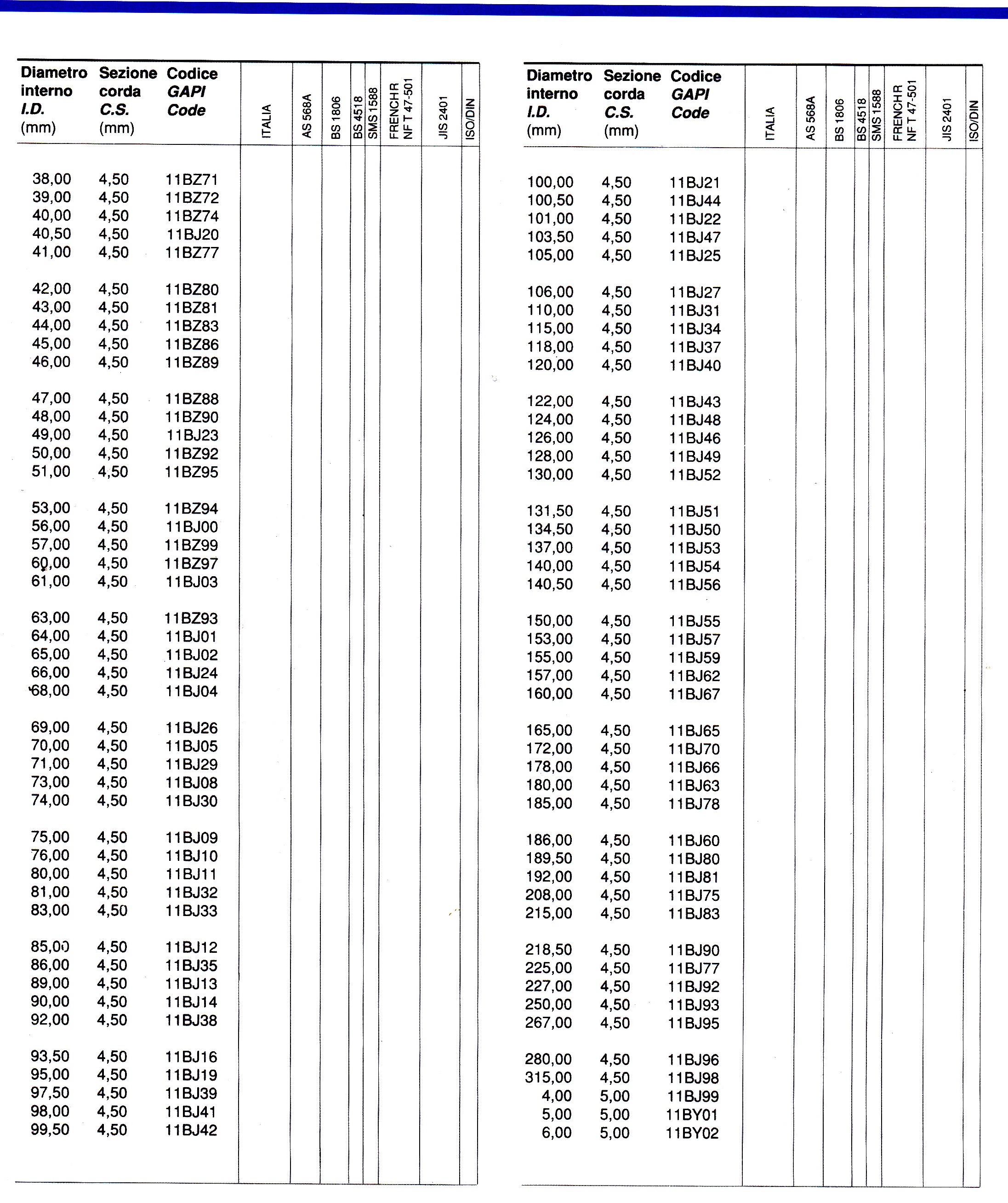 | Diametro interno I.D. (mm) | Sezione corda C.S. (mm) | Codice GAPI Code | ITALIA | AS 568A | BS 1806 | BS 4518 | SMS 1588 | FRENCH R NF T 47-501 | JIS 2401 | ISO/DIN |
|---|---|---|---|---|---|---|---|---|---|---|
| 38,00 | 4,50 | 11BZ71 | | | | | | | | |
| 39,00 | 4,50 | 11BZ72 | | | | | | | | |
| 40,00 | 4,50 | 11BZ74 | | | | | | | | |
| 40,50 | 4,50 | 11BJ20 | | | | | | | | |
| 41,00 | 4,50 | 11BZ77 | | | | | | | | |
| 42,00 | 4,50 | 11BZ80 | | | | | | | | |
| 43,00 | 4,50 | 11BZ81 | | | | | | | | |
| 44,00 | 4,50 | 11BZ83 | | | | | | | | |
| 45,00 | 4,50 | 11BZ86 | | | | | | | | |
| 46,00 | 4,50 | 11BZ89 | | | | | | | | |
| 47,00 | 4,50 | 11BZ88 | | | | | | | | |
| 48,00 | 4,50 | 11BZ90 | | | | | | | | |
| 49,00 | 4,50 | 11BJ23 | | | | | | | | |
| 50,00 | 4,50 | 11BZ92 | | | | | | | | |
| 51,00 | 4,50 | 11BZ95 | | | | | | | | |
| 53,00 | 4,50 | 11BZ94 | | | | | | | | |
| 56,00 | 4,50 | 11BJ00 | | | | | | | | |
| 57,00 | 4,50 | 11BZ99 | | | | | | | | |
| 60,00 | 4,50 | 11BZ97 | | | | | | | | |
| 61,00 | 4,50 | 11BJ03 | | | | | | | | |
| 63,00 | 4,50 | 11BZ93 | | | | | | | | |
| 64,00 | 4,50 | 11BJ01 | | | | | | | | |
| 65,00 | 4,50 | 11BJ02 | | | | | | | | |
| 66,00 | 4,50 | 11BJ24 | | | | | | | | |
| 68,00 | 4,50 | 11BJ04 | | | | | | | | |
| 69,00 | 4,50 | 11BJ26 | | | | | | | | |
| 70,00 | 4,50 | 11BJ05 | | | | | | | | |
| 71,00 | 4,50 | 11BJ29 | | | | | | | | |
| 73,00 | 4,50 | 11BJ08 | | | | | | | | |
| 74,00 | 4,50 | 11BJ30 | | | | | | | | |
| 75,00 | 4,50 | 11BJ09 | | | | | | | | |
| 76,00 | 4,50 | 11BJ10 | | | | | | | | |
| 80,00 | 4,50 | 11BJ11 | | | | | | | | |
| 81,00 | 4,50 | 11BJ32 | | | | | | | | |
| 83,00 | 4,50 | 11BJ33 | | | | | | | | |
| 85,00 | 4,50 | 11BJ12 | | | | | | | | |
| 86,00 | 4,50 | 11BJ35 | | | | | | | | |
| 89,00 | 4,50 | 11BJ13 | | | | | | | | |
| 90,00 | 4,50 | 11BJ14 | | | | | | | | |
| 92,00 | 4,50 | 11BJ38 | | | | | | | | |
| 93,50 | 4,50 | 11BJ16 | | | | | | | | |
| 95,00 | 4,50 | 11BJ19 | | | | | | | | |
| 97,50 | 4,50 | 11BJ39 | | | | | | | | |
| 98,00 | 4,50 | 11BJ41 | | | | | | | | |
| 99,50 | 4,50 | 11BJ42 | | | | | | | | |

| Diametro interno I.D. (mm) | Sezione corda C.S. (mm) | Codice GAPI Code | ITALIA | AS 568A | BS 1806 | BS 4518 | SMS 1588 | FRENCH R NF T 47-501 | JIS 2401 | ISO/DIN |
|---|---|---|---|---|---|---|---|---|---|---|
| 100,00 | 4,50 | 11BJ21 | | | | | | | | |
| 100,50 | 4,50 | 11BJ44 | | | | | | | | |
| 101,00 | 4,50 | 11BJ22 | | | | | | | | |
| 103,50 | 4,50 | 11BJ47 | | | | | | | | |
| 105,00 | 4,50 | 11BJ25 | | | | | | | | |
| 106,00 | 4,50 | 11BJ27 | | | | | | | | |
| 110,00 | 4,50 | 11BJ31 | | | | | | | | |
| 115,00 | 4,50 | 11BJ34 | | | | | | | | |
| 118,00 | 4,50 | 11BJ37 | | | | | | | | |
| 120,00 | 4,50 | 11BJ40 | | | | | | | | |
| 122,00 | 4,50 | 11BJ43 | | | | | | | | |
| 124,00 | 4,50 | 11BJ48 | | | | | | | | |
| 126,00 | 4,50 | 11BJ46 | | | | | | | | |
| 128,00 | 4,50 | 11BJ49 | | | | | | | | |
| 130,00 | 4,50 | 11BJ52 | | | | | | | | |
| 131,50 | 4,50 | 11BJ51 | | | | | | | | |
| 134,50 | 4,50 | 11BJ50 | | | | | | | | |
| 137,00 | 4,50 | 11BJ53 | | | | | | | | |
| 140,00 | 4,50 | 11BJ54 | | | | | | | | |
| 140,50 | 4,50 | 11BJ56 | | | | | | | | |
| 150,00 | 4,50 | 11BJ55 | | | | | | | | |
| 153,00 | 4,50 | 11BJ57 | | | | | | | | |
| 155,00 | 4,50 | 11BJ59 | | | | | | | | |
| 157,00 | 4,50 | 11BJ62 | | | | | | | | |
| 160,00 | 4,50 | 11BJ67 | | | | | | | | |
| 165,00 | 4,50 | 11BJ65 | | | | | | | | |
| 172,00 | 4,50 | 11BJ70 | | | | | | | | |
| 178,00 | 4,50 | 11BJ66 | | | | | | | | |
| 180,00 | 4,50 | 11BJ63 | | | | | | | | |
| 185,00 | 4,50 | 11BJ78 | | | | | | | | |
| 186,00 | 4,50 | 11BJ60 | | | | | | | | |
| 189,50 | 4,50 | 11BJ80 | | | | | | | | |
| 192,00 | 4,50 | 11BJ81 | | | | | | | | |
| 208,00 | 4,50 | 11BJ75 | | | | | | | | |
| 215,00 | 4,50 | 11BJ83 | | | | | | | | |
| 218,50 | 4,50 | 11BJ90 | | | | | | | | |
| 225,00 | 4,50 | 11BJ77 | | | | | | | | |
| 227,00 | 4,50 | 11BJ92 | | | | | | | | |
| 250,00 | 4,50 | 11BJ93 | | | | | | | | |
| 267,00 | 4,50 | 11BJ95 | | | | | | | | |
| 280,00 | 4,50 | 11BJ96 | | | | | | | | |
| 315,00 | 4,50 | 11BJ98 | | | | | | | | |
| 4,00 | 5,00 | 11BJ99 | | | | | | | | |
| 5,00 | 5,00 | 11BY01 | | | | | | | | |
| 6,00 | 5,00 | 11BY02 | | | | | | | | |